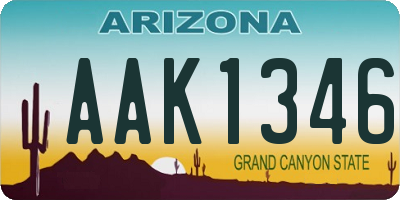 ARIZONA

AAK1346

GRAND CANYON STATE